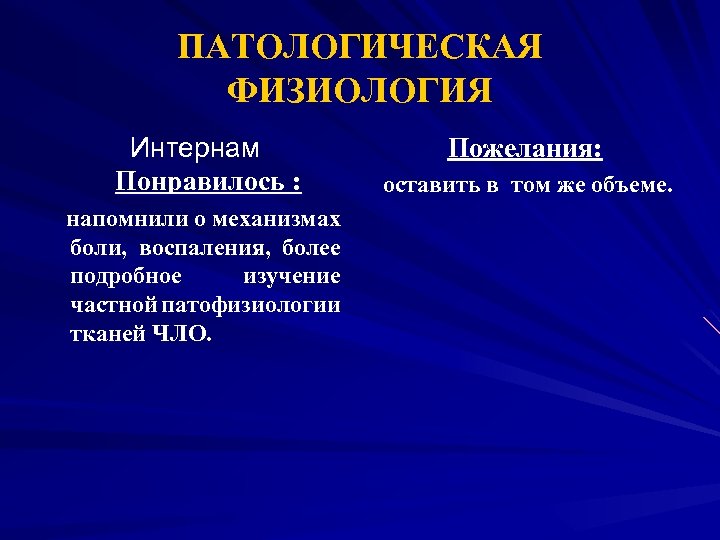 ПАТОЛОГИЧЕСКАЯ ФИЗИОЛОГИЯ

Интернам

Понравилось :

напомнили о механизмах боли, воспаления, более подробное изучение частной патофизиологии тканей ЧЛО.

Пожелания:

оставить в том же объеме.